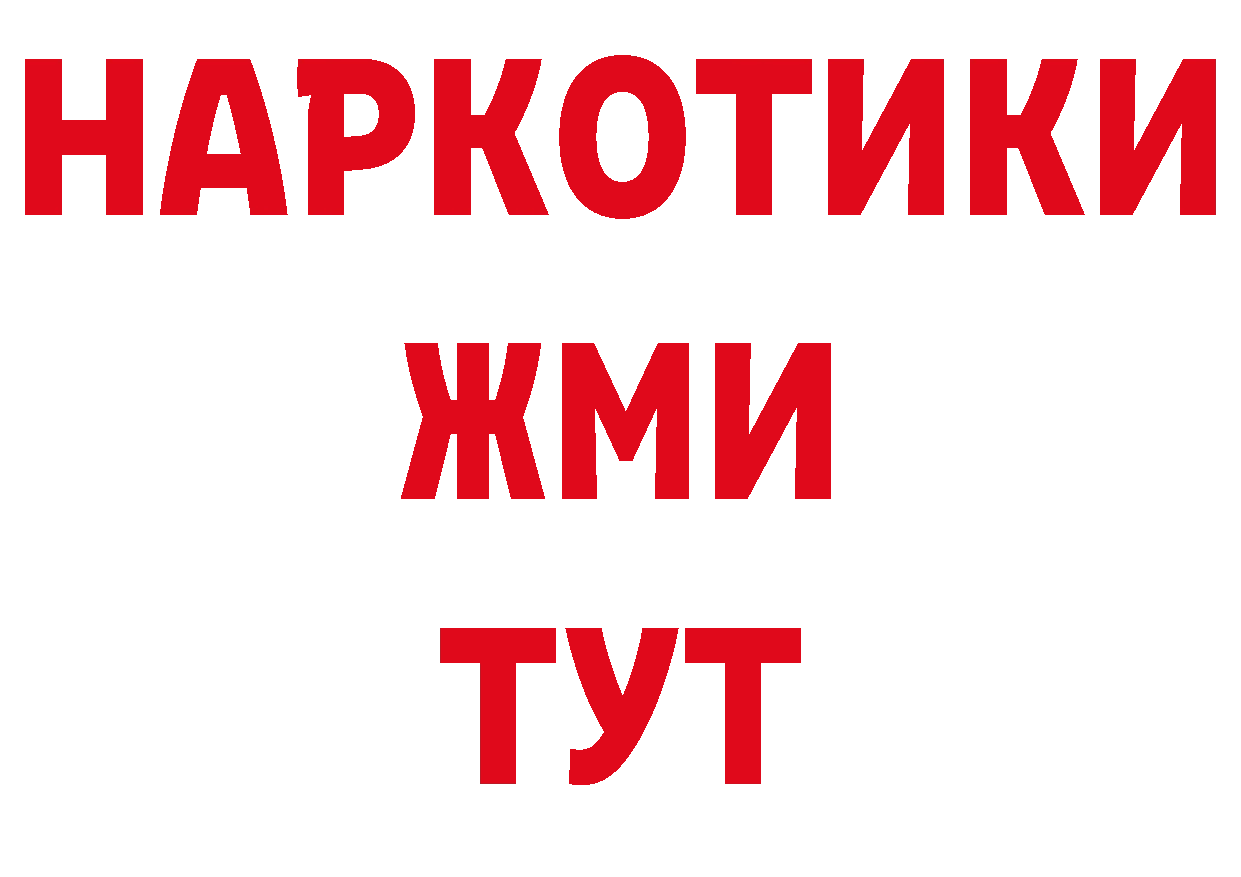 НАРКОТИКИ
ЖМИ
ТУТ